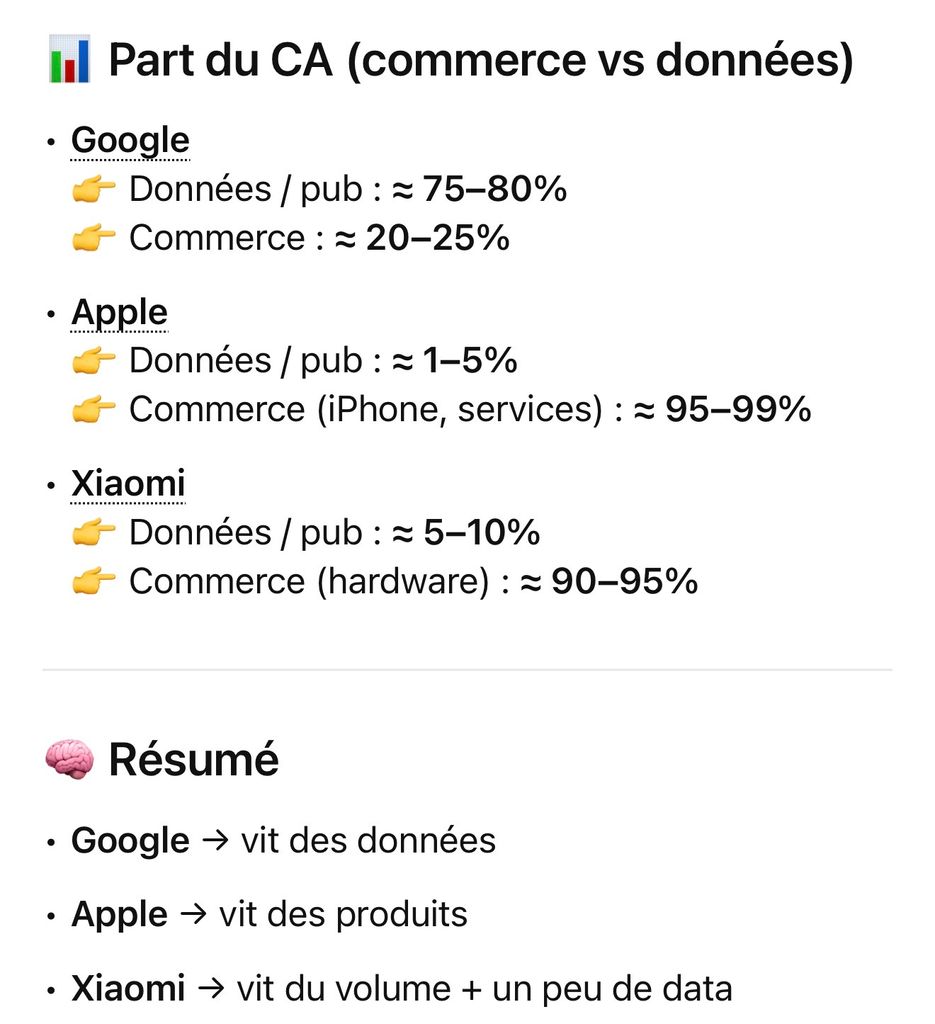 📊 Part du CA (commerce vs données)

• Google
👉 Données / pub : ≈ 75–80%
👉 Commerce : ≈ 20–25%

• Apple
👉 Données / pub : ≈ 1–5%
👉 Commerce (iPhone, services) : ≈ 95–99%

• Xiaomi
👉 Données / pub : ≈ 5–10%
👉 Commerce (hardware) : ≈ 90–95%

🧠 Résumé

• Google → vit des données

• Apple → vit des produits

• Xiaomi → vit du volume + un peu de data